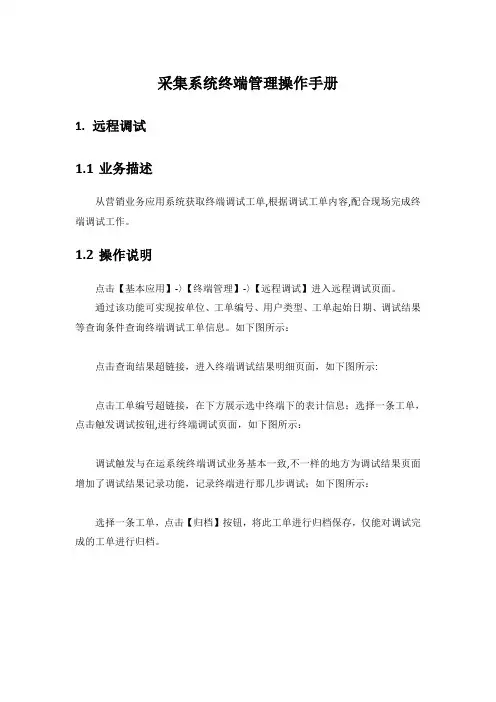 采集系统终端管理操作手册

1. 远程调试

1.1 业务描述

从营销业务应用系统获取终端调试工单,根据调试工单内容,配合现场完成终端调试工作。

1.2 操作说明

点击【基本应用】-〉【终端管理】-〉【远程调试】进入远程调试页面。

通过该功能可实现按单位、工单编号、用户类型、工单起始日期、调试结果等查询条件查询终端调试工单信息。如下图所示:

点击查询结果超链接,进入终端调试结果明细页面,如下图所示:

点击工单编号超链接,在下方展示选中终端下的表计信息;选择一条工单,点击触发调试按钮,进行终端调试页面,如下图所示:

调试触发与在运系统终端调试业务基本一致,不一样的地方为调试结果页面增加了调试结果记录功能,记录终端进行那几步调试;如下图所示:

选择一条工单,点击【归档】按钮,将此工单进行归档保存,仅能对调试完成的工单进行归档。